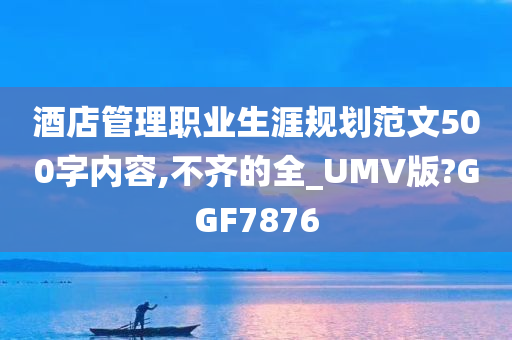 酒店管理职业生涯规划范文500字内容,不齐的全_UMV版?GGF7876